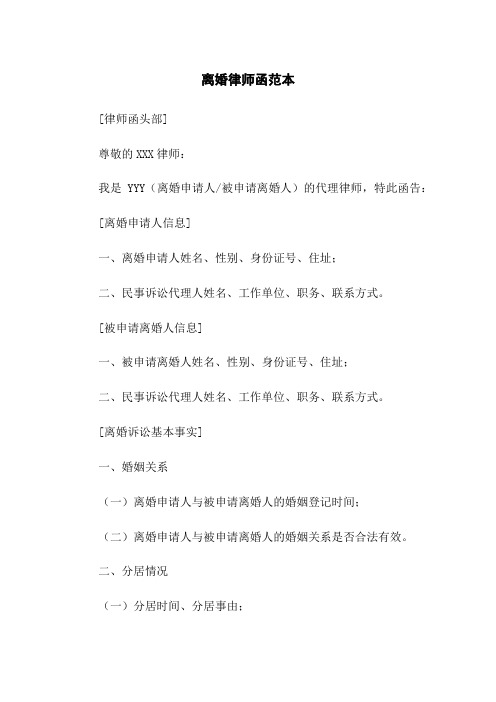 离婚律师函范本

[律师函头部]

尊敬的 XXX 律师：

我是 YYY（离婚申请人/被申请离婚人）的代理律师，特此函告：

[离婚申请人信息]

一、离婚申请人姓名、性别、身份证号、住址；

二、民事诉讼代理人姓名、工作单位、职务、联系方式。

[被申请离婚人信息]

一、被申请离婚人姓名、性别、身份证号、住址；

二、民事诉讼代理人姓名、工作单位、职务、联系方式。

[离婚诉讼基本事实]

一、婚姻关系

（一）离婚申请人与被申请离婚人的婚姻登记时间；

（二）离婚申请人与被申请离婚人的婚姻关系是否合法有效。

二、分居情况

（一）分居时间、分居事由；